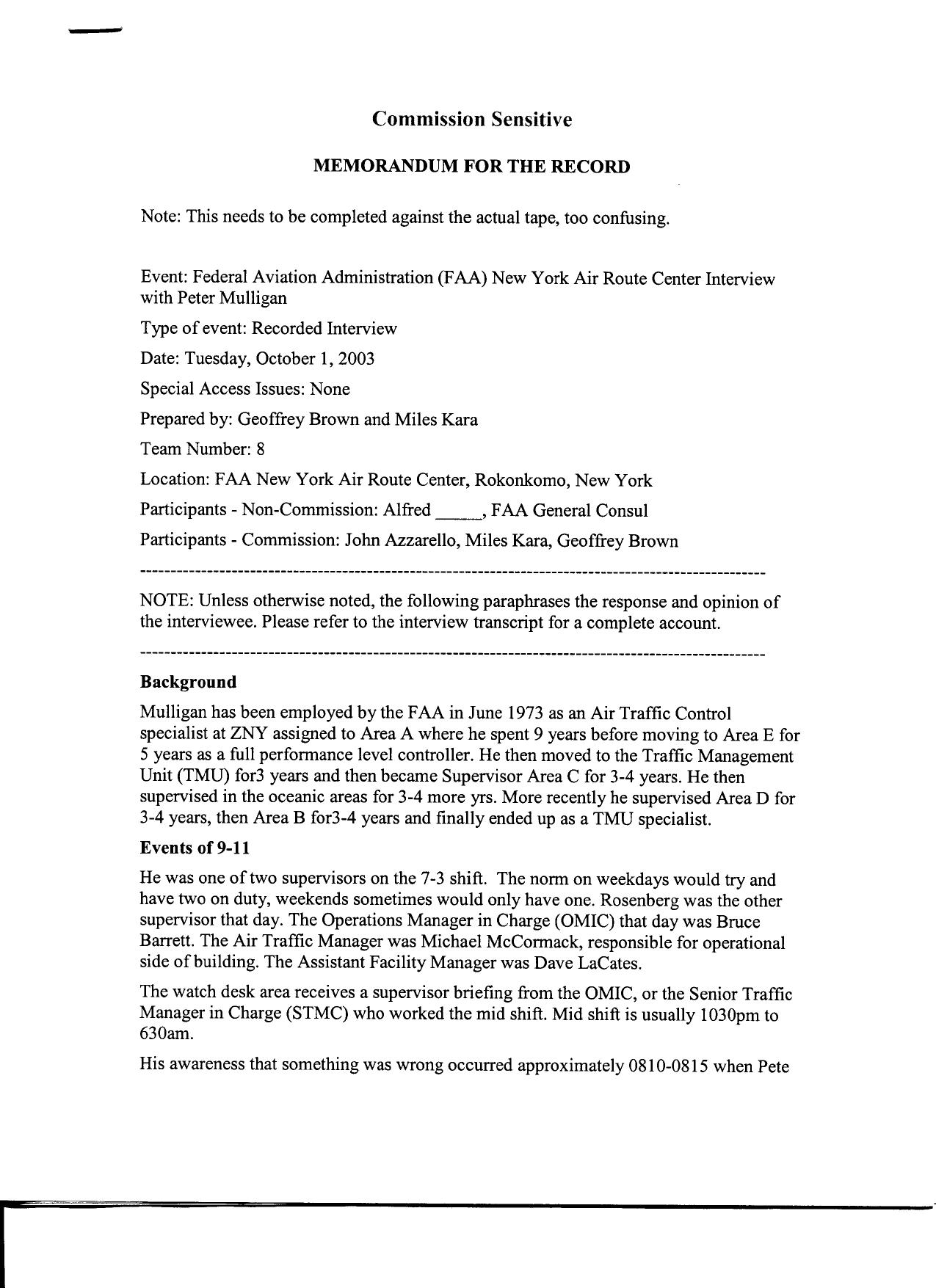 Commission Sensitive

MEMORANDUM FOR THE RECORD

Note: This needs to be completed against the actual tape, too confusing.

Event: Federal Aviation Administration (FAA) New York Air Route Center Interview with Peter Mulligan

Type of event: Recorded Interview

Date: Tuesday, October 1, 2003

Special Access Issues: None

Prepared by: Geoffrey Brown and Miles Kara

Team Number: 8

Location: FAA New York Air Route Center, Rokonkomo, New York

Participants - Non-Commission: Alfred _____, FAA General Consul

Participants - Commission: John Azzarello, Miles Kara, Geoffrey Brown

----------------------------------------------------------------------------------------------------

NOTE: Unless otherwise noted, the following paraphrases the response and opinion of the interviewee. Please refer to the interview transcript for a complete account.

----------------------------------------------------------------------------------------------------

Background

Mulligan has been employed by the FAA in June 1973 as an Air Traffic Control specialist at ZNY assigned to Area A where he spent 9 years before moving to Area E for 5 years as a full performance level controller. He then moved to the Traffic Management Unit (TMU) for3 years and then became Supervisor Area C for 3-4 years. He then supervised in the oceanic areas for 3-4 more yrs. More recently he supervised Area D for 3-4 years, then Area B for3-4 years and finally ended up as a TMU specialist.

Events of 9-11

He was one of two supervisors on the 7-3 shift. The norm on weekdays would try and have two on duty, weekends sometimes would only have one. Rosenberg was the other supervisor that day. The Operations Manager in Charge (OMIC) that day was Bruce Barrett. The Air Traffic Manager was Michael McCormack, responsible for operational side of building. The Assistant Facility Manager was Dave LaCates.

The watch desk area receives a supervisor briefing from the OMIC, or the Senior Traffic Manager in Charge (STMC) who worked the mid shift. Mid shift is usually 1030pm to 630am.

His awareness that something was wrong occurred approximately 0810-0815 when Pete